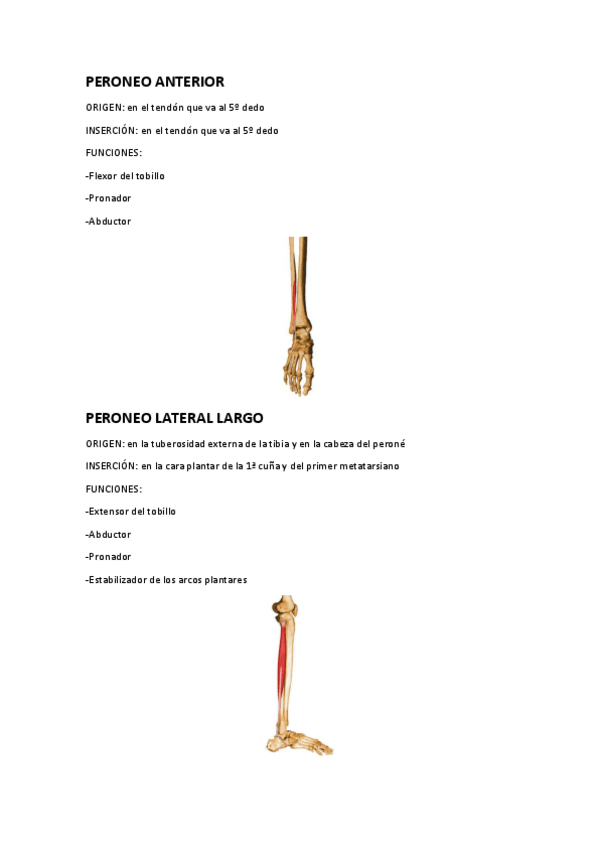 PERONEO ANTERIOR

ORIGEN: en el tendón que va al 5º dedo

INSERCIÓN: en el tendón que va al 5º dedo

FUNCIONES:

-Flexor del tobillo

-Pronador

-Abductor

PERONEO LATERAL LARGO

ORIGEN: en la tuberosidad externa de la tibia y en la cabeza del peroné

INSERCIÓN: en la cara plantar de la 1ª cuña y del primer metatarsiano

FUNCIONES:

-Extensor del tobillo

-Abductor

-Pronador

-Estabilizador de los arcos plantares